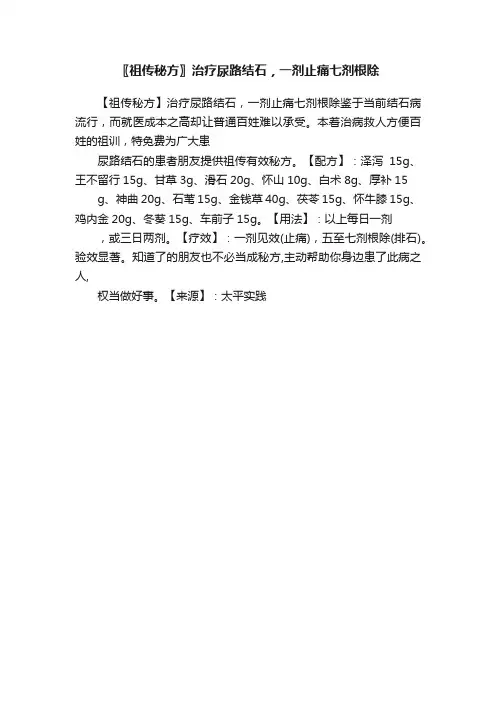 〖祖传秘方〗治疗尿路结石，一剂止痛七剂根除

【祖传秘方】治疗尿路结石，一剂止痛七剂根除鉴于当前结石病流行，而就医成本之高却让普通百姓难以承受。本着治病救人方便百姓的祖训，特免费为广大患

尿路结石的患者朋友提供祖传有效秘方。【配方】：泽泻 15g、王不留行 15g、甘草 3g、滑石 20g、怀山 10g、白术 8g、厚朴 15

g、神曲 20g、石苇 15g、金钱草 40g、茯苓 15g、怀牛膝 15g、鸡内金 20g、冬葵 15g、车前子 15g。【用法】：以上每日一剂

，或三日两剂。【疗效】：一剂见效(止痛)，五至七剂根除(排石)。验效显著。知道了的朋友也不必当成秘方,主动帮助你身边患了此病之人,

权当做好事。【来源】：太平实践